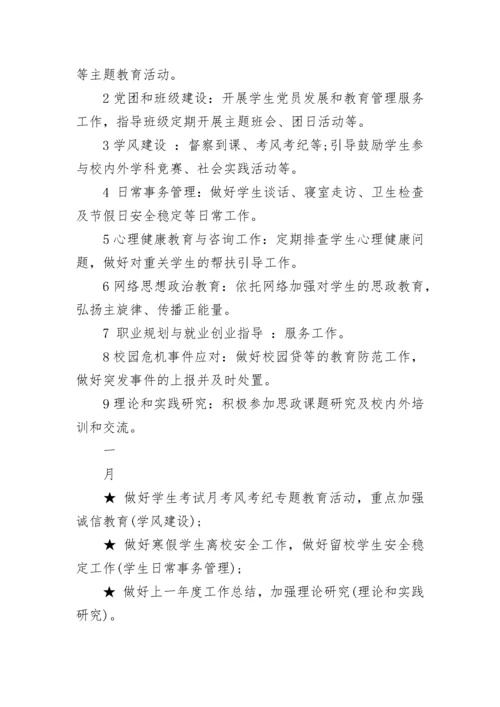 等主题教育活动。

2 党团和班级建设：开展学生党员发展和教育管理服务工作，指导班级定期开展主题班会、团日活动等。

3 学风建设 ：督察到课、考风考纪等;引导鼓励学生参与校内外学科竞赛、社会实践活动等。

4 日常事务管理：做好学生谈话、寝室走访、卫生检查及节假日安全稳定等日常工作。

5 心理健康教育与咨询工作：定期排查学生心理健康问题，做好对重关学生的帮扶引导工作。

6 网络思想政治教育：依托网络加强对学生的思政教育，弘扬主旋律、传播正能量。

7 职业规划与就业创业指导 ：服务工作。

8 校园危机事件应对：做好校园贷等的教育防范工作，做好突发事件的上报并及时处置。

9 理论和实践研究：积极参加思政课题研究及校内外培训和交流。

一

月

★ 做好学生考试月考风考纪专题教育活动，重点加强诚信教育(学风建设)；

★ 做好寒假学生离校安全工作，做好留校学生安全稳定工作(学生日常事务管理)；

★ 做好上一年度工作总结，加强理论研究(理论和实践研究)。